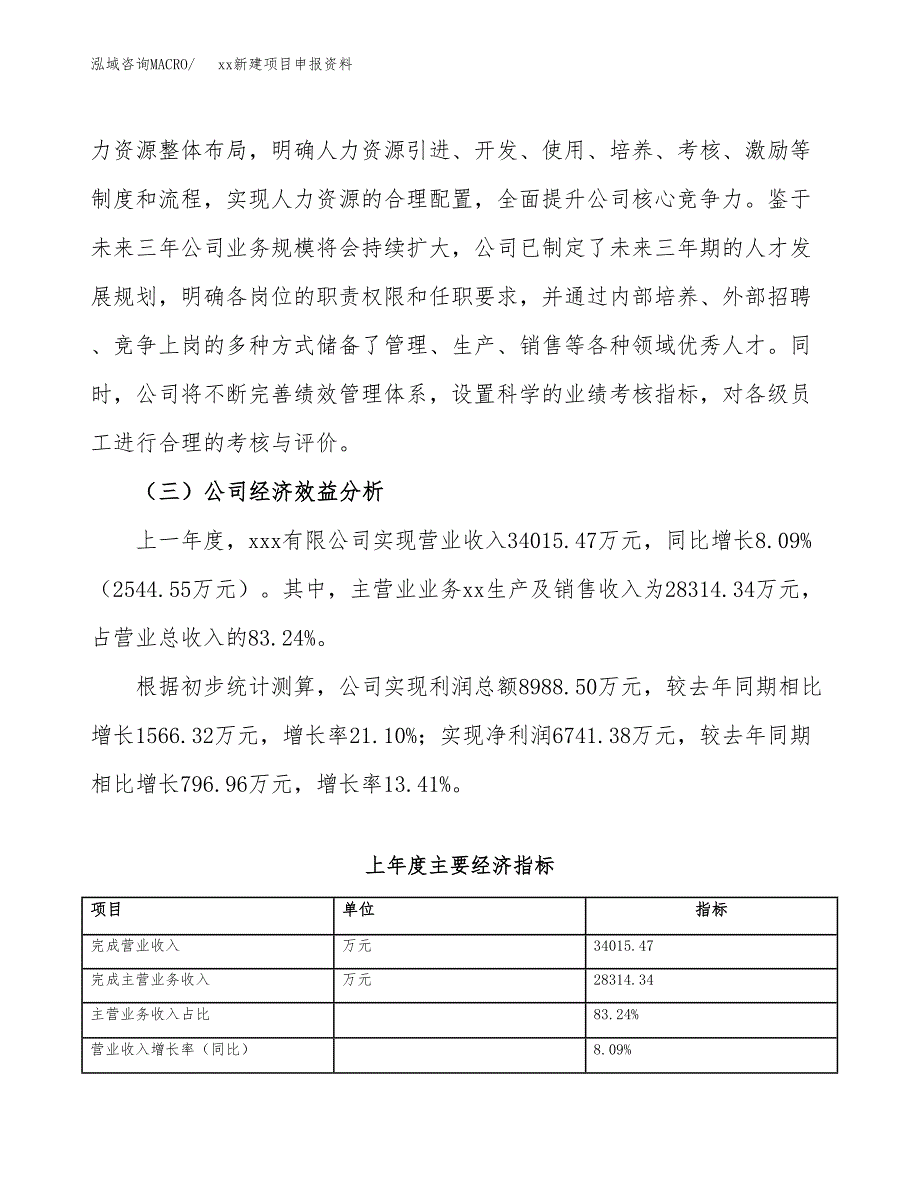 泓域咨询MACRO/　　xx新建项目申报资料

力资源整体布局，明确人力资源引进、开发、使用、培养、考核、激励等制度和流程，实现人力资源的合理配置，全面提升公司核心竞争力。鉴于未来三年公司业务规模将会持续扩大，公司已制定了未来三年期的人才发展规划，明确各岗位的职责权限和任职要求，并通过内部培养、外部招聘、竞争上岗的多种方式储备了管理、生产、销售等各种领域优秀人才。同时，公司将不断完善绩效管理体系，设置科学的业绩考核指标，对各级员工进行合理的考核与评价。

（三）公司经济效益分析

上一年度，xxx有限公司实现营业收入34015.47万元，同比增长8.09%（2544.55万元）。其中，主营业业务xx生产及销售收入为28314.34万元，占营业总收入的83.24%。

根据初步统计测算，公司实现利润总额8988.50万元，较去年同期相比增长1566.32万元，增长率21.10%；实现净利润6741.38万元，较去年同期相比增长796.96万元，增长率13.41%。

上年度主要经济指标

| 项目 | 单位 | 指标 |
|---|---|---|
| 完成营业收入 | 万元 | 34015.47 |
| 完成主营业务收入 | 万元 | 28314.34 |
| 主营业务收入占比 |  | 83.24% |
| 营业收入增长率（同比） |  | 8.09% |